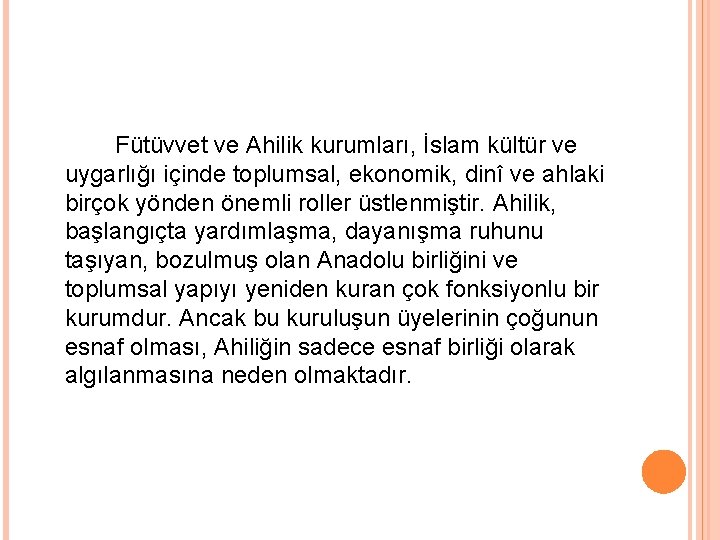 Fütüvvet ve Ahilik kurumları, İslam kültür ve uygarlığı içinde toplumsal, ekonomik, dinî ve ahlaki birçok yönden önemli roller üstlenmiştir. Ahilik, başlangıçta yardımlaşma, dayanışma ruhunu taşıyan, bozulmuş olan Anadolu birliğini ve toplumsal yapıyı yeniden kuran çok fonksiyonlu bir kurumdur. Ancak bu kuruluşun üyelerinin çoğunun esnaf olması, Ahiliğin sadece esnaf birliği olarak algılanmasına neden olmaktadır.